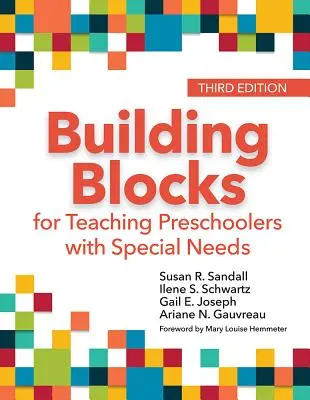 THIRD EDITION

Building Blocks
for Teaching Preschoolers with Special Needs

Susan R. Sandall
Ilene S. Schwartz
Gail E. Joseph
Ariane N. Gauvreau

Foreword by Mary Louise Hemmeter